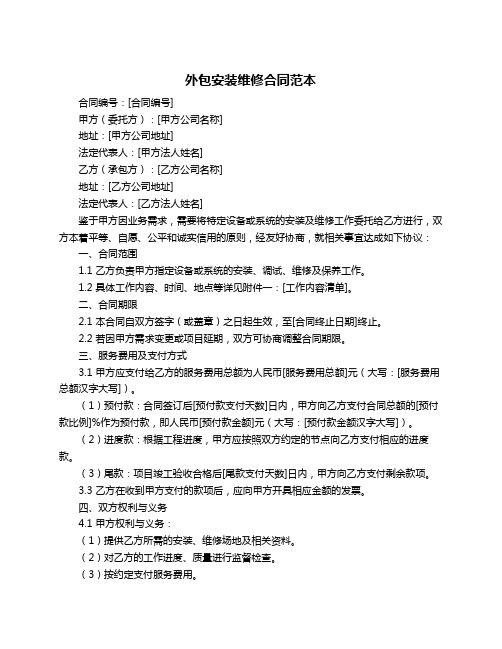 外包安装维修合同范本

合同编号：[合同编号]

甲方（委托方）：[甲方公司名称]

地址：[甲方公司地址]

法定代表人：[甲方法人姓名]

乙方（承包方）：[乙方公司名称]

地址：[乙方公司地址]

法定代表人：[乙方法人姓名]

鉴于甲方因业务需求，需要将特定设备或系统的安装及维修工作委托给乙方进行，双方本着平等、自愿、公平和诚实信用的原则，经友好协商，就相关事宜达成如下协议：

一、合同范围

1.1 乙方负责甲方指定设备或系统的安装、调试、维修及保养工作。

1.2 具体工作内容、时间、地点等详见附件一：[工作内容清单]。

二、合同期限

2.1 本合同自双方签字（或盖章）之日起生效，至[合同终止日期]终止。

2.2 若因甲方需求变更或项目延期，双方可协商调整合同期限。

三、服务费用及支付方式

3.1 甲方应支付给乙方的服务费用总额为人民币[服务费用总额]元（大写：[服务费用总额汉字大写]）。

（1）预付款：合同签订后[预付款支付天数]日内，甲方向乙方支付合同总额的[预付款比例]%作为预付款，即人民币[预付款金额]元（大写：[预付款金额汉字大写]）。

（2）进度款：根据工程进度，甲方应按照双方约定的节点向乙方支付相应的进度款。

（3）尾款：项目竣工验收合格后[尾款支付天数]日内，甲方向乙方支付剩余款项。

3.3 乙方在收到甲方支付的款项后，应向甲方开具相应金额的发票。

四、双方权利与义务

4.1 甲方权利与义务：

（1）提供乙方所需的安装、维修场地及相关资料。

（2）对乙方的工作进度、质量进行监督检查。

（3）按约定支付服务费用。